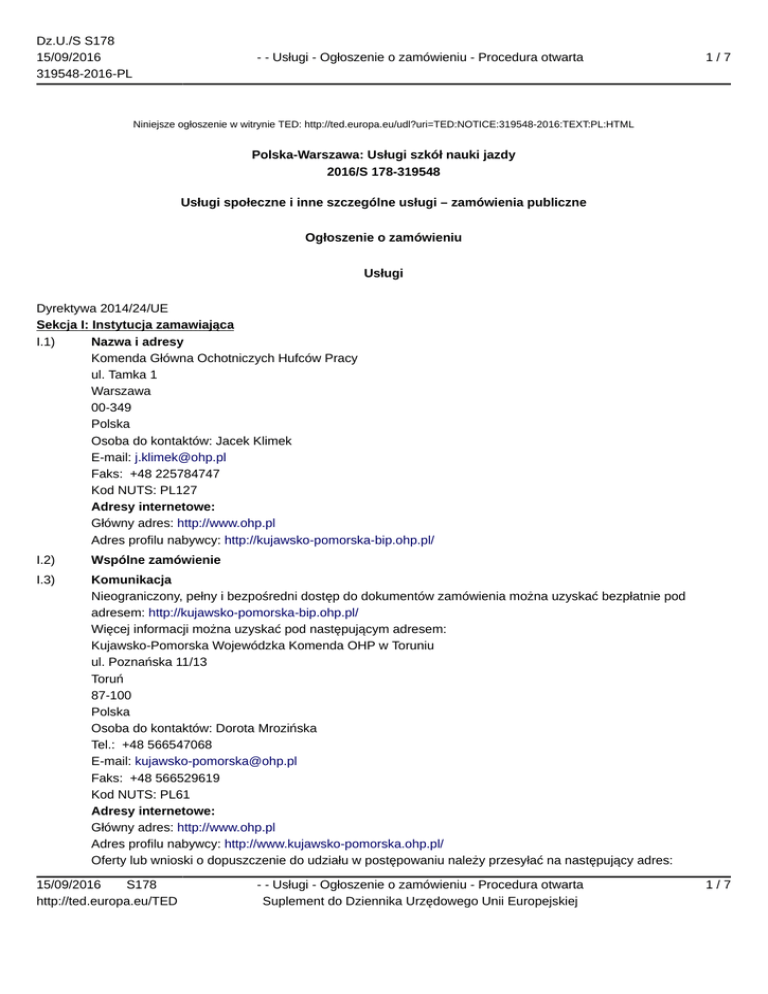 Dz.U./S S178
15/09/2016
319548-2016-PL

- - Usługi - Ogłoszenie o zamówieniu - Procedura otwarta

1 / 7

Niniejsze ogłoszenie w witrynie TED: http://ted.europa.eu/udl?uri=TED:NOTICE:319548-2016:TEXT:PL:HTML

Polska-Warszawa: Usługi szkół nauki jazdy
2016/S 178-319548

Usługi społeczne i inne szczególne usługi – zamówienia publiczne

Ogłoszenie o zamówieniu

Usługi

Dyrektywa 2014/24/UE
Sekcja I: Instytucja zamawiająca
I.1) Nazwa i adresy
Komenda Główna Ochotniczych Hufców Pracy
ul. Tamka 1
Warszawa
00-349
Polska
Osoba do kontaktów: Jacek Klimek
E-mail: j.klimek@ohp.pl
Faks: +48 225784747
Kod NUTS: PL127
Adresy internetowe:
Główny adres: http://www.ohp.pl
Adres profilu nabywcy: http://kujawsko-pomorska-bip.ohp.pl/

I.2) Wspólne zamówienie

I.3) Komunikacja
Nieograniczony, pełny i bezpośredni dostęp do dokumentów zamówienia można uzyskać bezpłatnie pod adresem: http://kujawsko-pomorska-bip.ohp.pl/
Więcej informacji można uzyskać pod następującym adresem:
Kujawsko-Pomorska Wojewódzka Komenda OHP w Toruniu
ul. Poznańska 11/13
Toruń
87-100
Polska
Osoba do kontaktów: Dorota Mrozińska
Tel.: +48 566547068
E-mail: kujawsko-pomorska@ohp.pl
Faks: +48 566529619
Kod NUTS: PL61
Adresy internetowe:
Główny adres: http://www.ohp.pl
Adres profilu nabywcy: http://www.kujawsko-pomorska.ohp.pl/
Oferty lub wnioski o dopuszczenie do udziału w postępowaniu należy przesyłać na następujący adres:

15/09/2016 S178
http://ted.europa.eu/TED

- - Usługi - Ogłoszenie o zamówieniu - Procedura otwarta
Suplement do Dziennika Urzędowego Unii Europejskiej

1 / 7